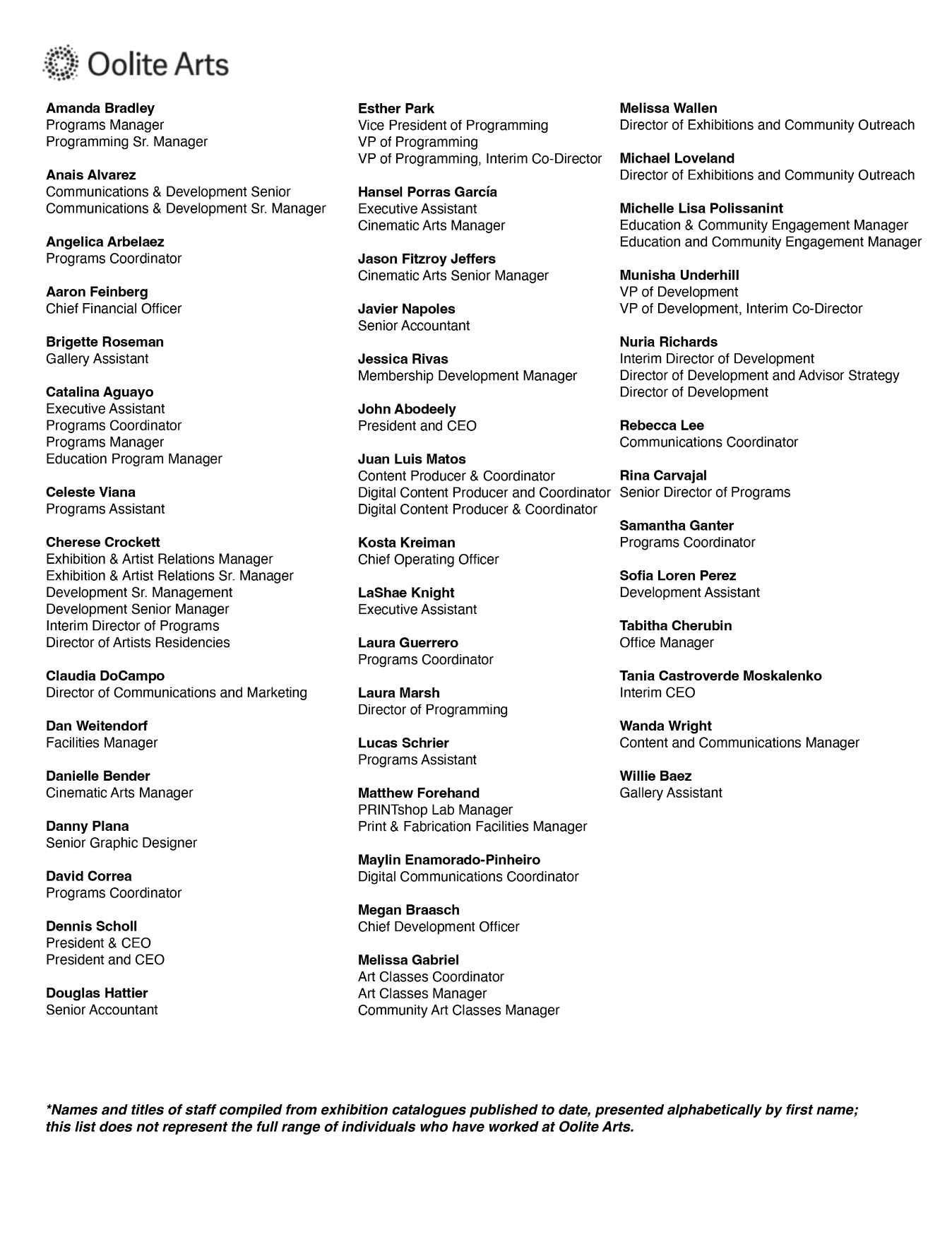 Oolite Arts

Amanda Bradley
Programs Manager
Programming Sr. Manager

Anais Alvarez
Communications & Development Senior
Communications & Development Sr. Manager

Angelica Arbelaez
Programs Coordinator

Aaron Feinberg
Chief Financial Officer

Brigette Roseman
Gallery Assistant

Catalina Aguayo
Executive Assistant
Programs Coordinator
Programs Manager
Education Program Manager

Celeste Viana
Programs Assistant

Cherese Crockett
Exhibition & Artist Relations Manager
Exhibition & Artist Relations Sr. Manager
Development Sr. Management
Development Senior Manager
Interim Director of Programs
Director of Artists Residencies

Claudia DoCampo
Director of Communications and Marketing

Dan Weitendorf
Facilities Manager

Danielle Bender
Cinematic Arts Manager

Danny Plana
Senior Graphic Designer

David Correa
Programs Coordinator

Dennis Scholl
President & CEO
President and CEO

Douglas Hattier
Senior Accountant

Esther Park
Vice President of Programming
VP of Programming
VP of Programming, Interim Co-Director

Hansel Porras García
Executive Assistant
Cinematic Arts Manager

Jason Fitzroy Jeffers
Cinematic Arts Senior Manager

Javier Napoles
Senior Accountant

Jessica Rivas
Membership Development Manager

John Abodeely
President and CEO

Juan Luis Matos
Content Producer & Coordinator
Digital Content Producer and Coordinator
Digital Content Producer & Coordinator

Kosta Kreiman
Chief Operating Officer

LaShae Knight
Executive Assistant

Laura Guerrero
Programs Coordinator

Laura Marsh
Director of Programming

Lucas Schrier
Programs Assistant

Matthew Forehand
PRINTshop Lab Manager
Print & Fabrication Facilities Manager

Maylin Enamorado-Pinheiro
Digital Communications Coordinator

Megan Braasch
Chief Development Officer

Melissa Gabriel
Art Classes Coordinator
Art Classes Manager
Community Art Classes Manager

Melissa Wallen
Director of Exhibitions and Community Outreach

Michael Loveland
Director of Exhibitions and Community Outreach

Michelle Lisa Polissanint
Education & Community Engagement Manager
Education and Community Engagement Manager

Munisha Underhill
VP of Development
VP of Development, Interim Co-Director

Nuria Richards
Interim Director of Development
Director of Development and Advisor Strategy
Director of Development

Rebecca Lee
Communications Coordinator

Rina Carvajal
Senior Director of Programs

Samantha Ganter
Programs Coordinator

Sofia Loren Perez
Development Assistant

Tabitha Cherubin
Office Manager

Tania Castroverde Moskalenko
Interim CEO

Wanda Wright
Content and Communications Manager

Willie Baez
Gallery Assistant

*Names and titles of staff compiled from exhibition catalogues published to date, presented alphabetically by first name; this list does not represent the full range of individuals who have worked at Oolite Arts.